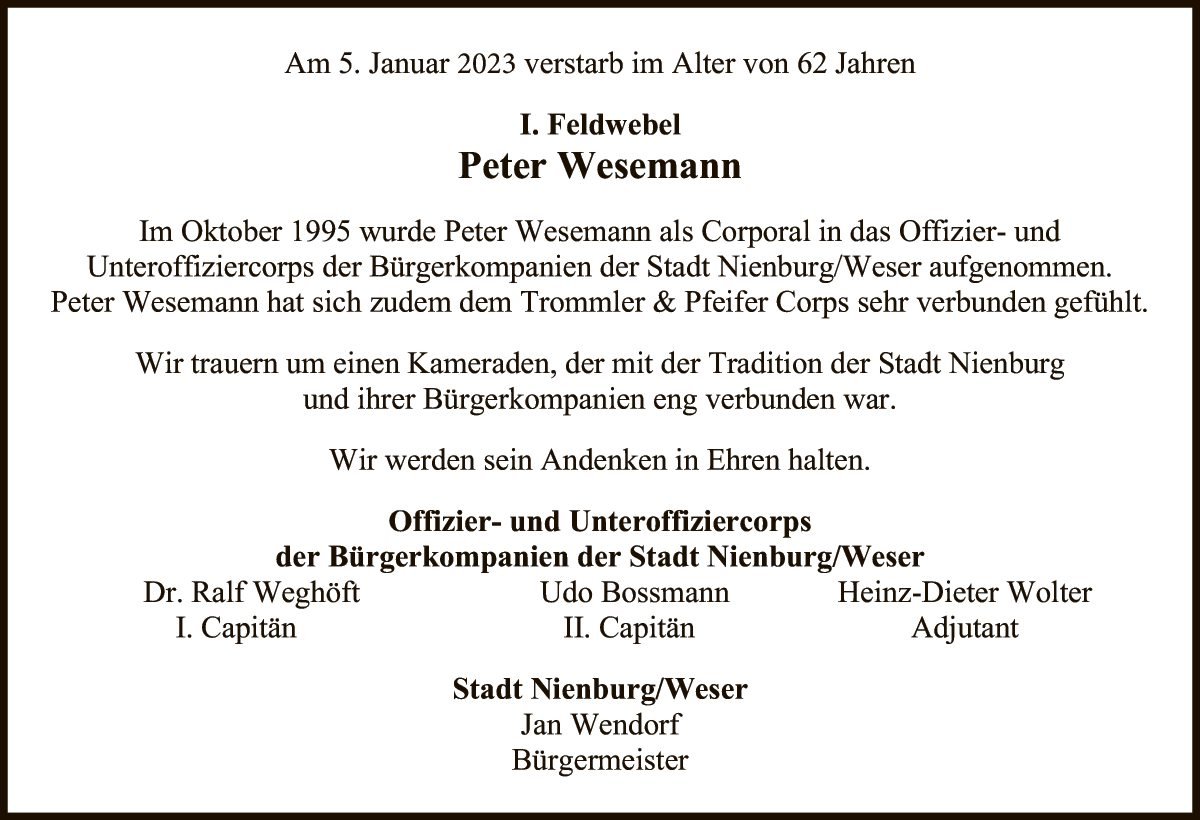 Am 5. Januar 2023 verstarb im Alter von 62 Jahren

I. Feldwebel
Peter Wesemann

Im Oktober 1995 wurde Peter Wesemann als Corporal in das Offizier- und Unteroffiziercorps der Bürgerkompanien der Stadt Nienburg/Weser aufgenommen. Peter Wesemann hat sich zudem dem Trommler & Pfeifer Corps sehr verbunden gefühlt.

Wir trauern um einen Kameraden, der mit der Tradition der Stadt Nienburg und ihrer Bürgerkompanien eng verbunden war.

Wir werden sein Andenken in Ehren halten.

Offizier- und Unteroffiziercorps
der Bürgerkompanien der Stadt Nienburg/Weser

Dr. Ralf Weghöft
I. Capitän

Udo Bossmann
II. Capitän

Heinz-Dieter Wolter
Adjutant

Stadt Nienburg/Weser
Jan Wendorf
Bürgermeister